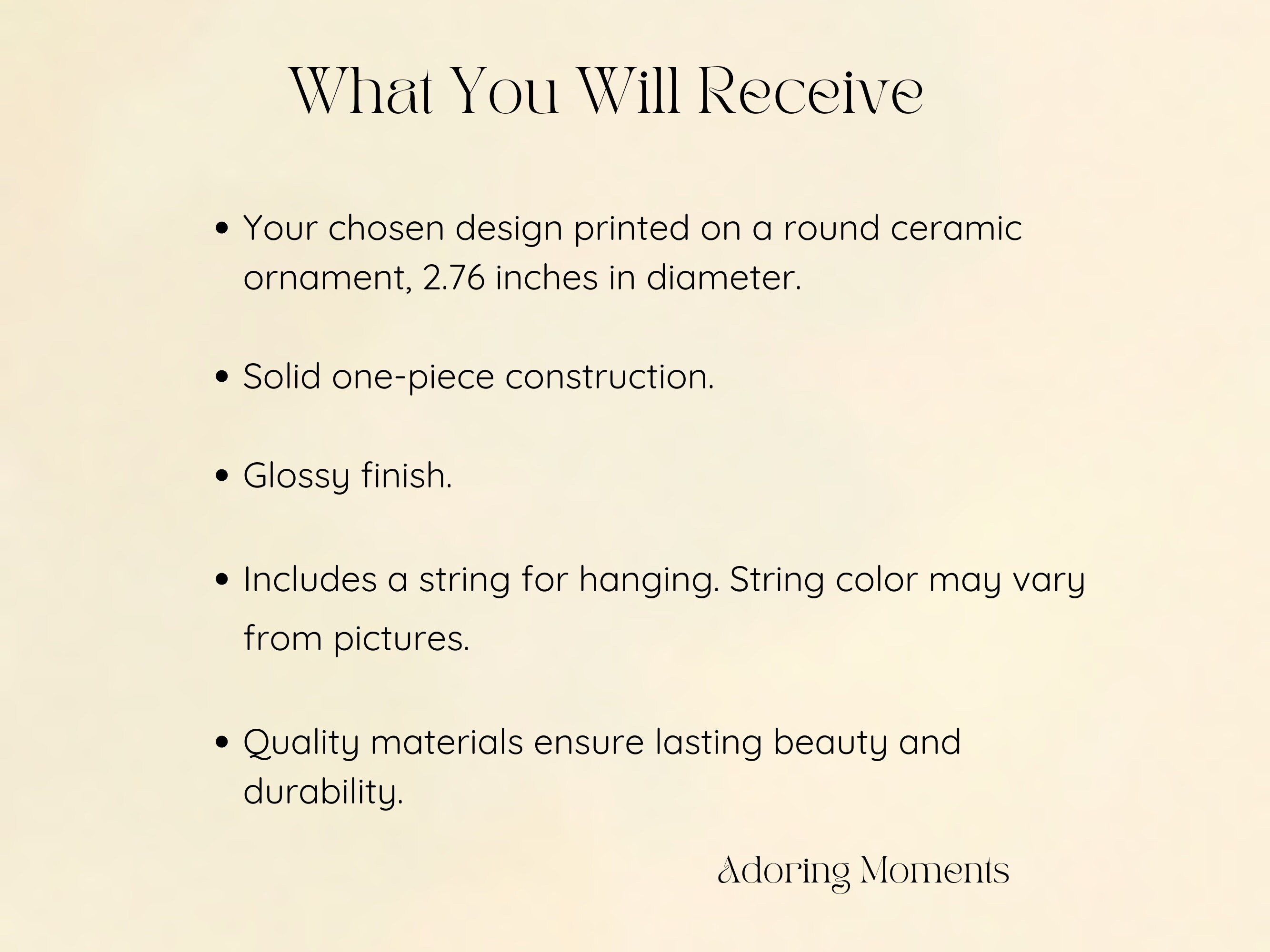 What You Will Receive

• Your chosen design printed on a round ceramic ornament, 2.76 inches in diameter.

• Solid one-piece construction.

• Glossy finish.

• Includes a string for hanging. String color may vary from pictures.

• Quality materials ensure lasting beauty and durability.

Adoring Moments